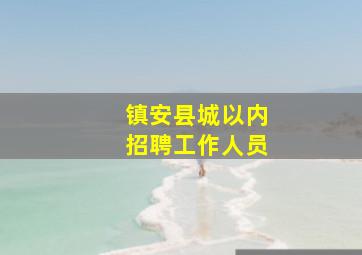 镇安县城以内
招聘工作人员